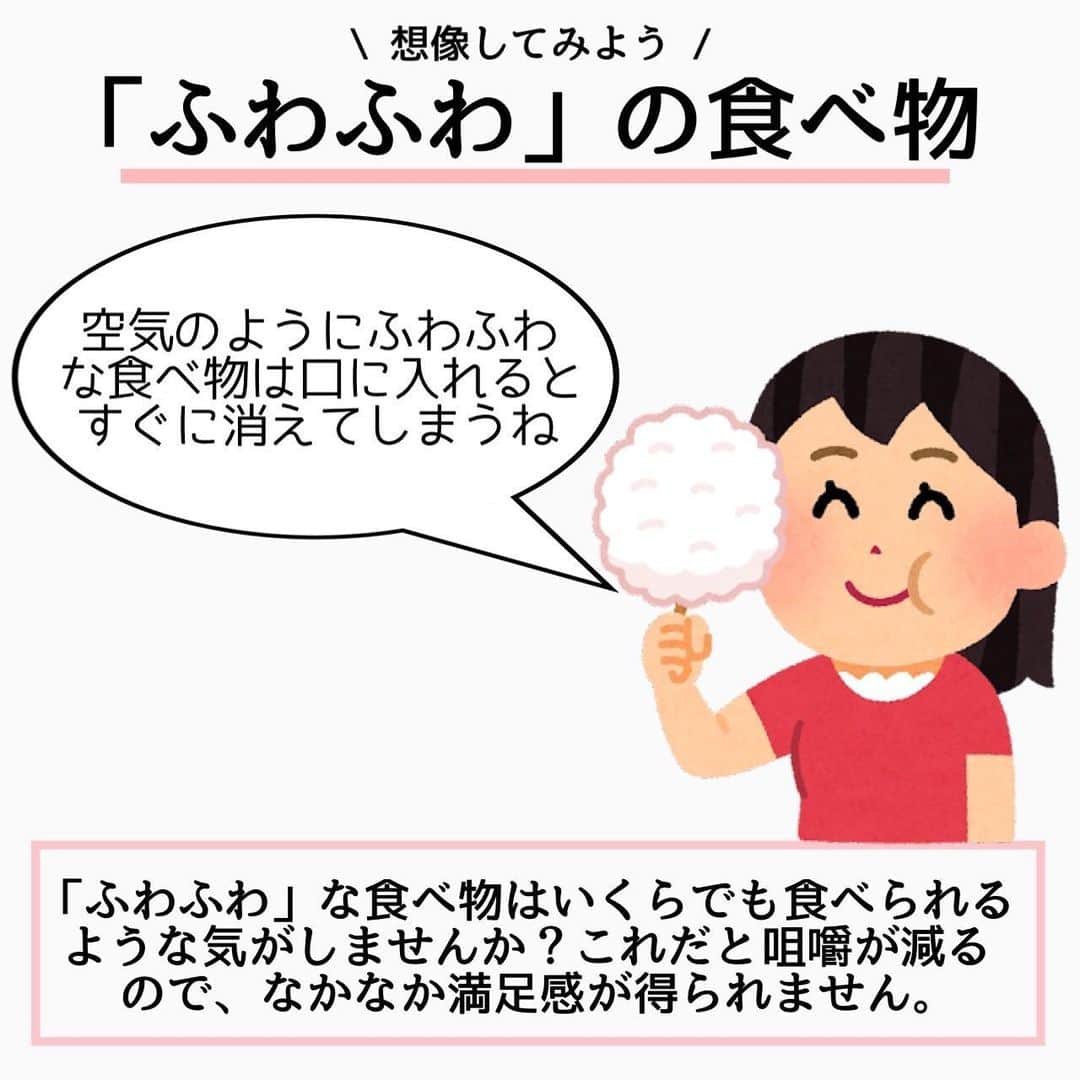 \ 想像してみよう /

「ふわふわ」の食べ物

空気のようにふわふわな食べ物は口に入れるとすぐに消えてしまうね

「ふわふわ」な食べ物はいくらでも食べられるような気がしませんか？これだと咀嚼が減るので、なかなか満足感が得られません。